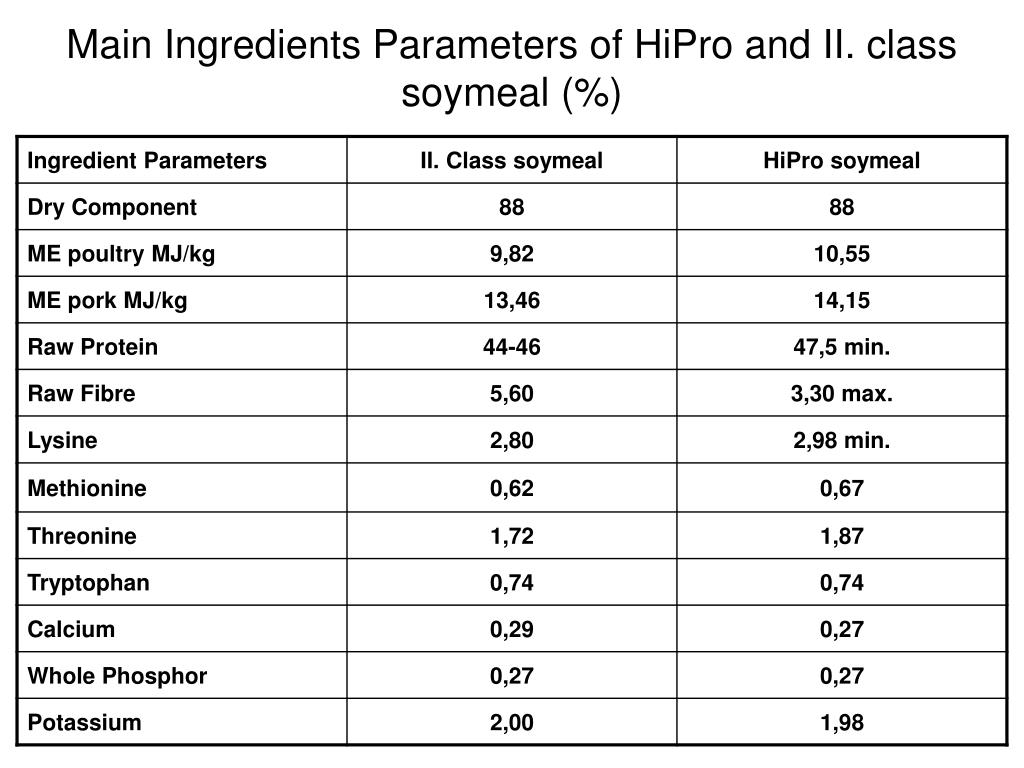 Main Ingredients Parameters of HiPro and II. class soymeal (%)

| Ingredient Parameters | II. Class soymeal | HiPro soymeal |
|---|---|---|
| Dry Component | 88 | 88 |
| ME poultry MJ/kg | 9,82 | 10,55 |
| ME pork MJ/kg | 13,46 | 14,15 |
| Raw Protein | 44-46 | 47,5 min. |
| Raw Fibre | 5,60 | 3,30 max. |
| Lysine | 2,80 | 2,98 min. |
| Methionine | 0,62 | 0,67 |
| Threonine | 1,72 | 1,87 |
| Tryptophan | 0,74 | 0,74 |
| Calcium | 0,29 | 0,27 |
| Whole Phosphor | 0,27 | 0,27 |
| Potassium | 2,00 | 1,98 |